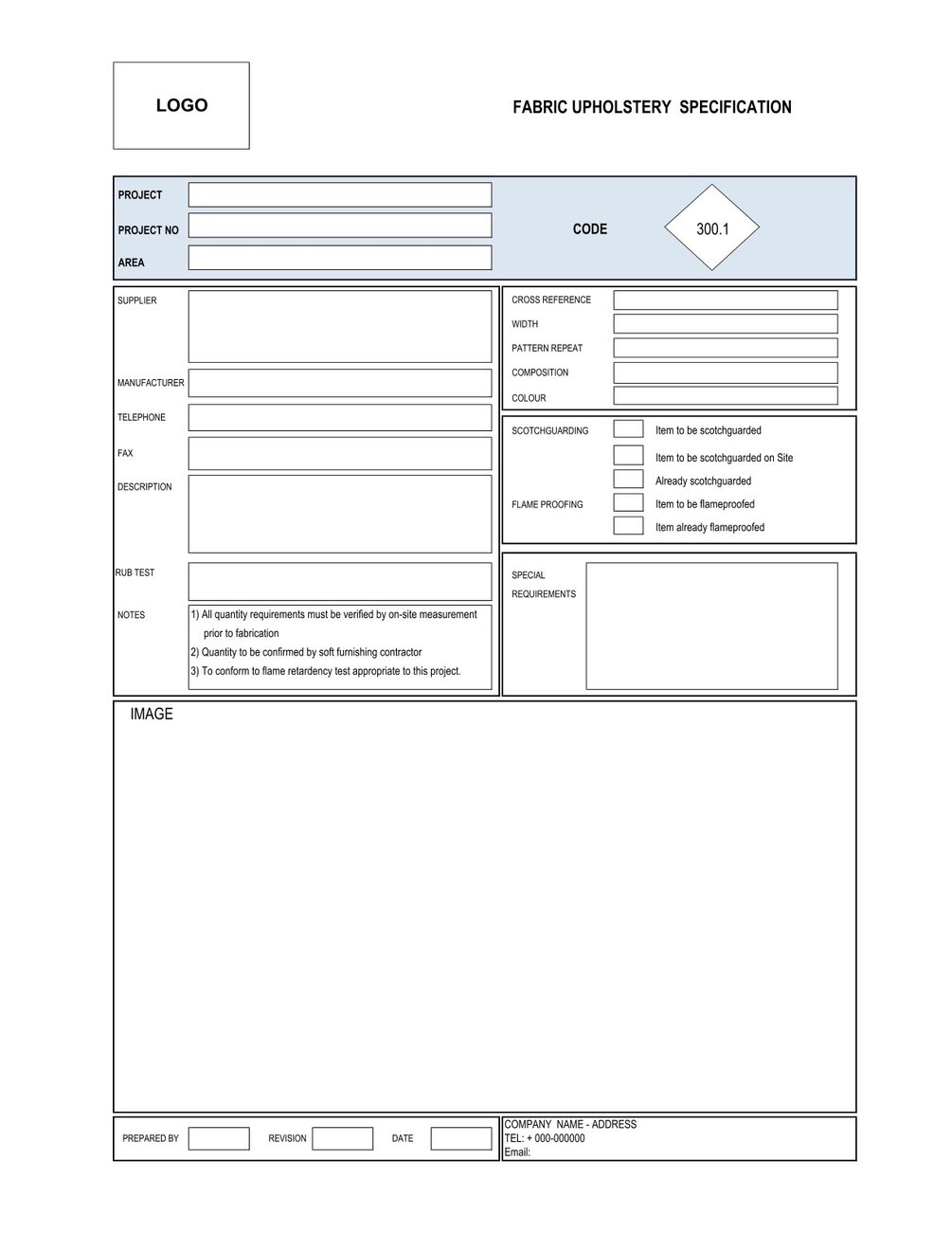 LOGO

FABRIC UPHOLSTERY SPECIFICATION

PROJECT

PROJECT NO

AREA

CODE

300.1

SUPPLIER

MANUFACTURER

TELEPHONE

FAX

DESCRIPTION

RUB TEST

NOTES

1) All quantity requirements must be verified by on-site measurement prior to fabrication
2) Quantity to be confirmed by soft furnishing contractor
3) To conform to flame retardency test appropriate to this project.

CROSS REFERENCE

WIDTH

PATTERN REPEAT

COMPOSITION

COLOUR

SCOTCHGUARDING

Item to be scotchguarded

Item to be scotchguarded on Site

Already scotchguarded

FLAME PROOFING

Item to be flameproofed

Item already flameproofed

SPECIAL REQUIREMENTS

IMAGE

PREPARED BY

REVISION

DATE

COMPANY NAME - ADDRESS
TEL: + 000-000000
Email: